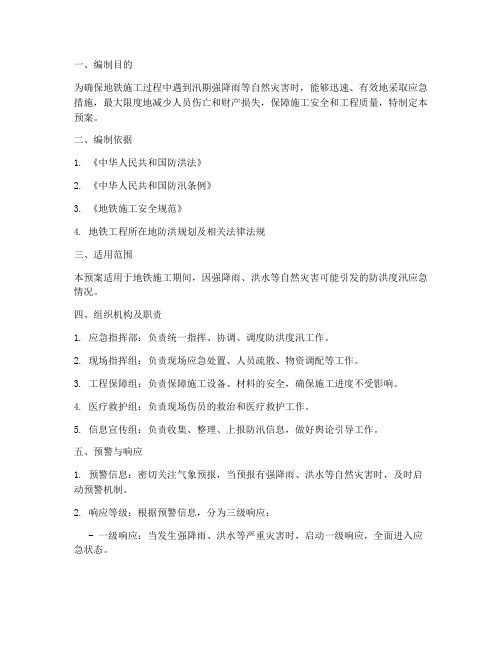 一、编制目的

为确保地铁施工过程中遇到汛期强降雨等自然灾害时，能够迅速、有效地采取应急措施，最大限度地减少人员伤亡和财产损失，保障施工安全和工程质量，特制定本预案。

二、编制依据

1. 《中华人民共和国防洪法》

2. 《中华人民共和国防汛条例》

3. 《地铁施工安全规范》

4. 地铁工程所在地防洪规划及相关法律法规

三、适用范围

本预案适用于地铁施工期间，因强降雨、洪水等自然灾害可能引发的防洪度汛应急情况。

四、组织机构及职责

1. 应急指挥部：负责统一指挥、协调、调度防洪度汛工作。

2. 现场指挥组：负责现场应急处置、人员疏散、物资调配等工作。

3. 工程保障组：负责保障施工设备、材料的安全，确保施工进度不受影响。

4. 医疗救护组：负责现场伤员的救治和医疗救护工作。

5. 信息宣传组：负责收集、整理、上报防汛信息，做好舆论引导工作。

五、预警与响应

1. 预警信息：密切关注气象预报，当预报有强降雨、洪水等自然灾害时，及时启动预警机制。

2. 响应等级：根据预警信息，分为三级响应：

- 一级响应：当发生强降雨、洪水等严重灾害时，启动一级响应，全面进入应急状态。